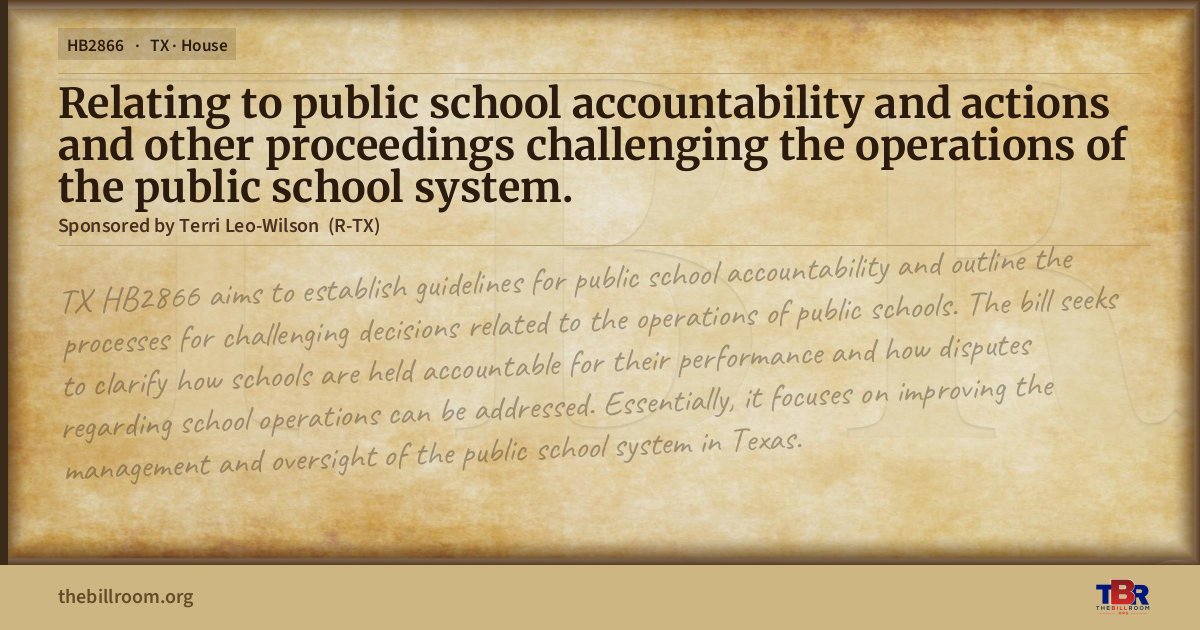 HB2866 · TX · House

Relating to public school accountability and actions and other proceedings challenging the operations of the public school system.

Sponsored by Terri Leo-Wilson (R-TX)

TX HB2866 aims to establish guidelines for public school accountability and outline the processes for challenging decisions related to the operations of public schools. The bill seeks to clarify how schools are held accountable for their performance and how disputes regarding school operations can be addressed. Essentially, it focuses on improving the management and oversight of the public school system in Texas.

thebillroom.org

TBR
THE BILL ROOM